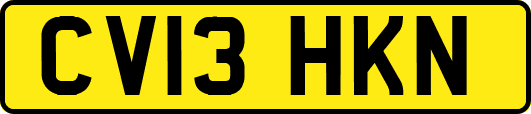 CV13 HKN